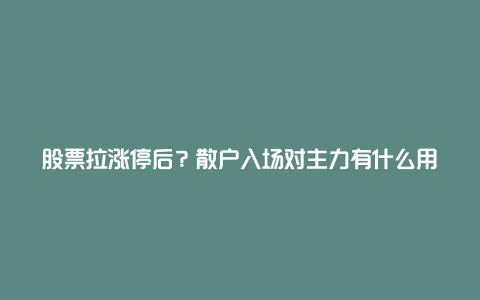 股票拉涨停后？散户入场对主力有什么用